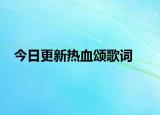 今日更新热血颂歌词